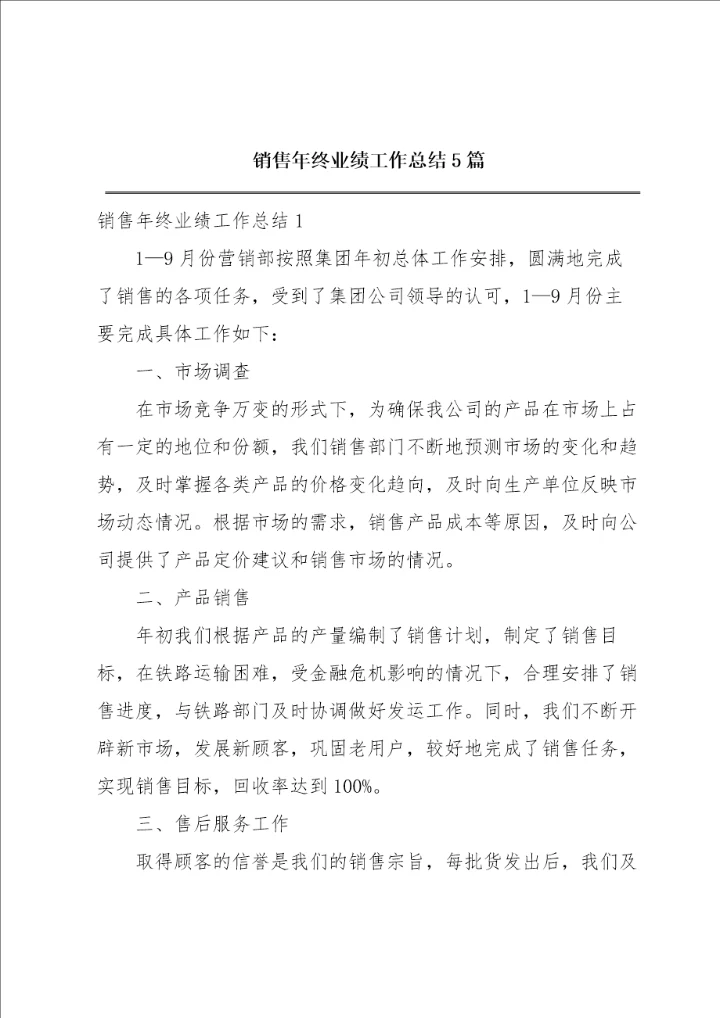 销售年终业绩工作总结5篇

销售年终业绩工作总结1

1—9月份营销部按照集团年初总体工作安排，圆满地完成了销售的各项任务，受到了集团公司领导的认可，1—9月份主要完成具体工作如下：

一、市场调查

在市场竞争万变的形式下，为确保我公司的产品在市场上占有一定的地位和份额，我们销售部门不断地预测市场的变化和趋势，及时掌握各类产品的价格变化趋向，及时向生产单位反映市场动态情况。根据市场的需求，销售产品成本等原因，及时向公司提供了产品定价建议和销售市场的情况。

二、产品销售

年初我们根据产品的产量编制了销售计划，制定了销售目标，在铁路运输困难，受金融危机影响的情况下，合理安排了销售进度，与铁路部门及时协调做好发运工作。同时，我们不断开辟新市场，发展新顾客，巩固老用户，较好地完成了销售任务，实现销售目标，回收率达到100%。

三、售后服务工作

取得顾客的信誉是我们的销售宗旨，每批货发出后，我们及